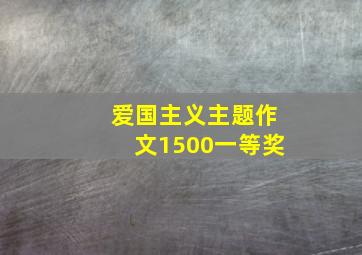 爱国主义主题作文1500一等奖